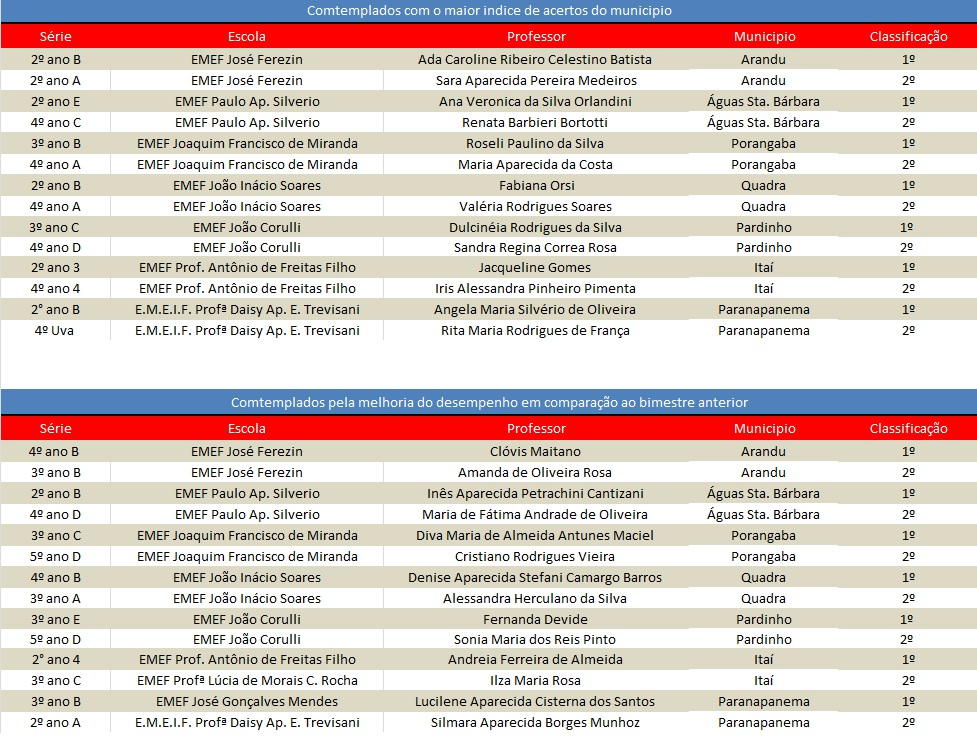 Comtemplados com o maior indice de acertos do municipio

| Série | Escola | Professor | Municipio | Classificação |
|---|---|---|---|---|
| 2º ano B | EMEF José Ferezin | Ada Caroline Ribeiro Celestino Batista | Arandu | 1º |
| 2º ano A | EMEF José Ferezin | Sara Aparecida Pereira Medeiros | Arandu | 2º |
| 2º ano E | EMEF Paulo Ap. Silverio | Ana Veronica da Silva Orlandini | Águas Sta. Bárbara | 1º |
| 4º ano C | EMEF Paulo Ap. Silverio | Renata Barbieri Bortotti | Águas Sta. Bárbara | 2º |
| 3º ano B | EMEF Joaquim Francisco de Miranda | Roseli Paulino da Silva | Porangaba | 1º |
| 4º ano A | EMEF Joaquim Francisco de Miranda | Maria Aparecida da Costa | Porangaba | 2º |
| 2º ano B | EMEF João Inácio Soares | Fabiana Orsi | Quadra | 1º |
| 4º ano A | EMEF João Inácio Soares | Valéria Rodrigues Soares | Quadra | 2º |
| 3º ano C | EMEF João Corulli | Dulcinéia Rodrigues da Silva | Pardinho | 1º |
| 4º ano D | EMEF João Corulli | Sandra Regina Correa Rosa | Pardinho | 2º |
| 2º ano 3 | EMEF Prof. Antônio de Freitas Filho | Jacqueline Gomes | Itaí | 1º |
| 4º ano 4 | EMEF Prof. Antônio de Freitas Filho | Iris Alessandra Pinheiro Pimenta | Itaí | 2º |
| 2° ano B | E.M.E.I.F. Profª Daisy Ap. E. Trevisani | Angela Maria Silvério de Oliveira | Paranapanema | 1º |
| 4º Uva | E.M.E.I.F. Profª Daisy Ap. E. Trevisani | Rita Maria Rodrigues de França | Paranapanema | 2º |

Comtemplados pela melhoria do desempenho em comparação ao bimestre anterior

| Série | Escola | Professor | Municipio | Classificação |
|---|---|---|---|---|
| 4º ano B | EMEF José Ferezin | Clóvis Maitano | Arandu | 1º |
| 3º ano B | EMEF José Ferezin | Amanda de Oliveira Rosa | Arandu | 2º |
| 2º ano B | EMEF Paulo Ap. Silverio | Inês Aparecida Petrachini Cantizani | Águas Sta. Bárbara | 1º |
| 4º ano D | EMEF Paulo Ap. Silverio | Maria de Fátima Andrade de Oliveira | Águas Sta. Bárbara | 2º |
| 3º ano C | EMEF Joaquim Francisco de Miranda | Diva Maria de Almeida Antunes Maciel | Porangaba | 1º |
| 5º ano D | EMEF Joaquim Francisco de Miranda | Cristiano Rodrigues Vieira | Porangaba | 2º |
| 4º ano B | EMEF João Inácio Soares | Denise Aparecida Stefani Camargo Barros | Quadra | 1º |
| 3º ano A | EMEF João Inácio Soares | Alessandra Herculano da Silva | Quadra | 2º |
| 3º ano E | EMEF João Corulli | Fernanda Devide | Pardinho | 1º |
| 5º ano D | EMEF João Corulli | Sonia Maria dos Reis Pinto | Pardinho | 2º |
| 2° ano 4 | EMEF Prof. Antônio de Freitas Filho | Andreia Ferreira de Almeida | Itaí | 1º |
| 3º ano C | EMEF Profª Lúcia de Morais C. Rocha | Ilza Maria Rosa | Itaí | 2º |
| 3º ano B | EMEF José Gonçalves Mendes | Lucilene Aparecida Cisterna dos Santos | Paranapanema | 1º |
| 2º ano A | E.M.E.I.F. Profª Daisy Ap. E. Trevisani | Silmara Aparecida Borges Munhoz | Paranapanema | 2º |